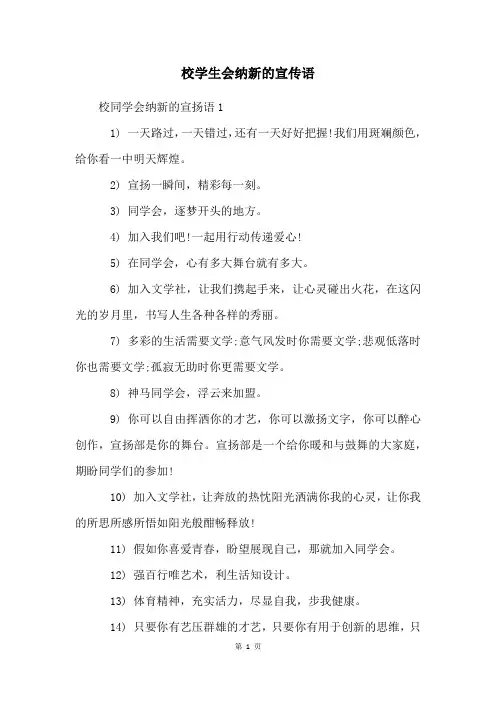 校学生会纳新的宣传语

校同学会纳新的宣扬语 1

1) 一天路过，一天错过，还有一天好好把握!我们用斑斓颜色，给你看一中明天辉煌。

2) 宣扬一瞬间，精彩每一刻。

3) 同学会，逐梦开头的地方。

4) 加入我们吧!一起用行动传递爱心!

5) 在同学会，心有多大舞台就有多大。

6) 加入文学社，让我们携起手来，让心灵碰出火花，在这闪光的岁月里，书写人生各种各样的秀丽。

7) 多彩的生活需要文学;意气风发时你需要文学;悲观低落时你也需要文学;孤寂无助时你更需要文学。

8) 神马同学会，浮云来加盟。

9) 你可以自由挥洒你的才艺，你可以激扬文字，你可以醉心创作，宣扬部是你的舞台。宣扬部是一个给你暖和与鼓舞的大家庭，期盼同学们的参加!

10) 加入文学社，让奔放的热忱阳光洒满你我的心灵，让你我的所思所感所悟如阳光般酣畅释放!

11) 假如你喜爱青春，盼望展现自己，那就加入同学会。

12) 强百行唯艺术，利生活知设计。

13) 体育精神，充实活力，尽显自我，步我健康。

14) 只要你有艺压群雄的才艺，只要你有用于创新的思维，只

第 1 页